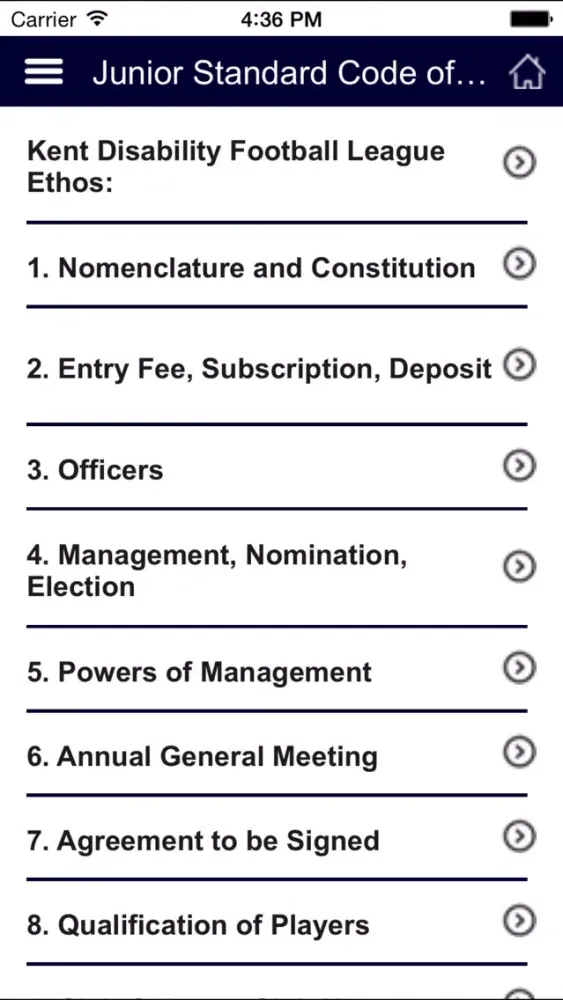 Carrier 4:36 PM

Junior Standard Code of...

Kent Disability Football League Ethos:

1. Nomenclature and Constitution

2. Entry Fee, Subscription, Deposit

3. Officers

4. Management, Nomination, Election

5. Powers of Management

6. Annual General Meeting

7. Agreement to be Signed

8. Qualification of Players